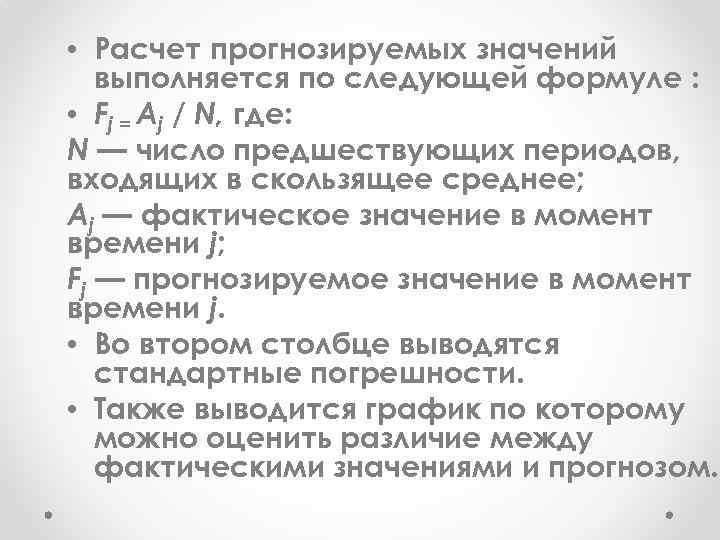 • Расчет прогнозируемых значений выполняется по следующей формуле :

• $F_j = A_j / N$, где:

$N$ — число предшествующих периодов, входящих в скользящее среднее;

$A_j$ — фактическое значение в момент времени $j$;

$F_j$ — прогнозируемое значение в момент времени $j$.

• Во втором столбце выводятся стандартные погрешности.

• Также выводится график по которому можно оценить различие между фактическими значениями и прогнозом.